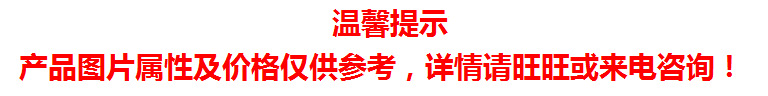 温馨提示

产品图片属性及价格仅供参考，详情请旺旺或来电咨询！